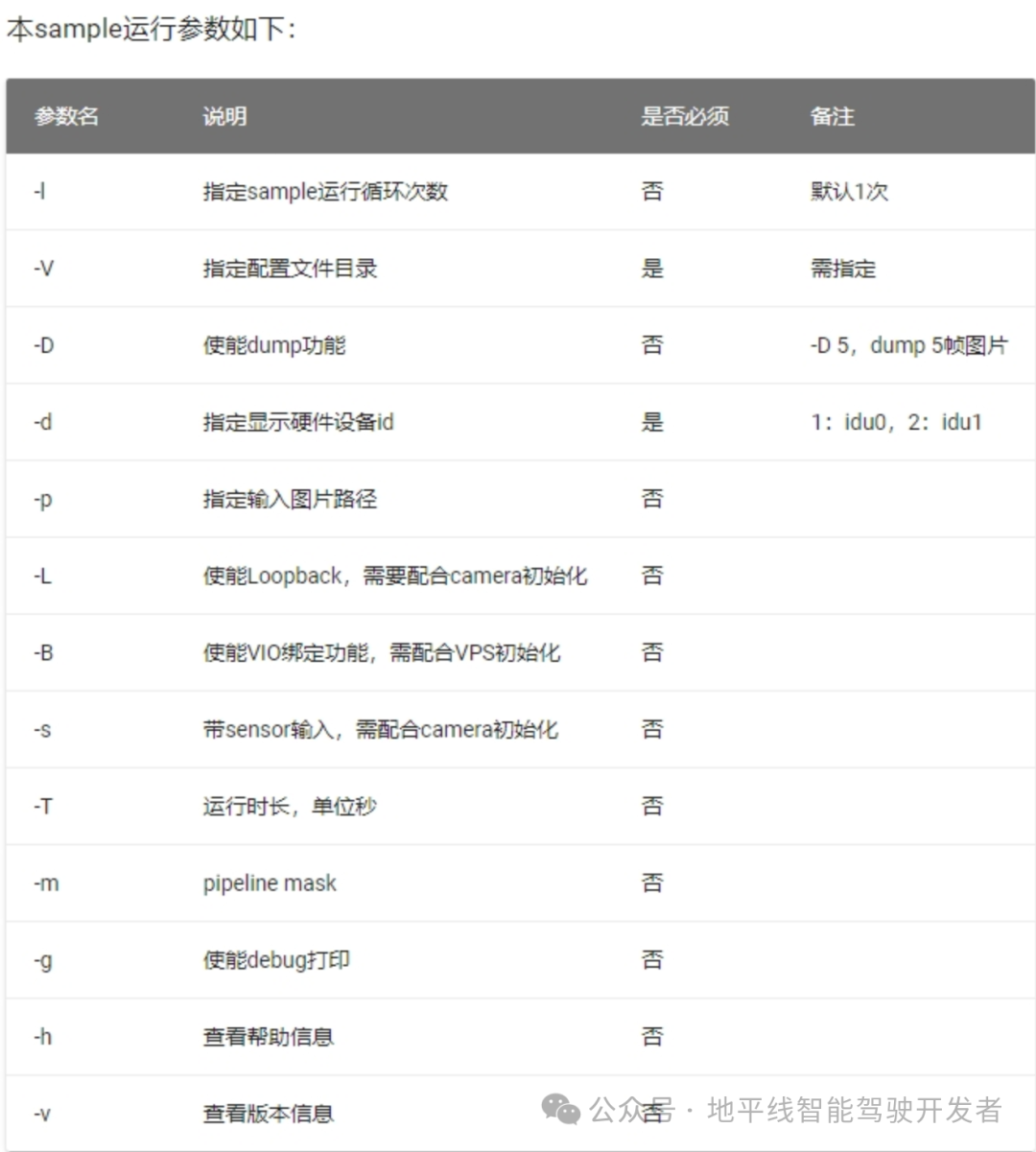 本sample运行参数如下：

| 参数名 | 说明 | 是否必须 | 备注 |
|---|---|---|---|
| -l | 指定sample运行循环次数 | 否 | 默认1次 |
| -V | 指定配置文件目录 | 是 | 需指定 |
| -D | 使能dump功能 | 否 | -D 5，dump 5帧图片 |
| -d | 指定显示硬件设备id | 是 | 1：idu0，2：idu1 |
| -p | 指定输入图片路径 | 否 | |
| -L | 使能Loopback，需要配合camera初始化 | 否 | |
| -B | 使能VIO绑定功能，需配合VPS初始化 | 否 | |
| -s | 带sensor输入，需配合camera初始化 | 否 | |
| -T | 运行时长，单位秒 | 否 | |
| -m | pipeline mask | 否 | |
| -g | 使能debug打印 | 否 | |
| -h | 查看帮助信息 | 否 | |
| -v | 查看版本信息 | 否 | |

公众号 · 地平线智能驾驶开发者